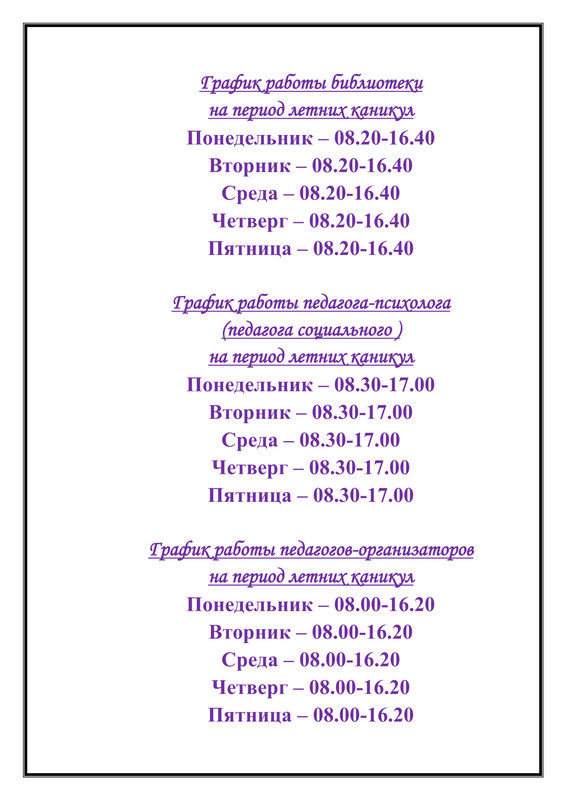 График работы библиотеки
на период летних каникул
Понедельник – 08.20-16.40
Вторник – 08.20-16.40
Среда – 08.20-16.40
Четверг – 08.20-16.40
Пятница – 08.20-16.40

График работы педагога-психолога
(педагога социального )
на период летних каникул
Понедельник – 08.30-17.00
Вторник – 08.30-17.00
Среда – 08.30-17.00
Четверг – 08.30-17.00
Пятница – 08.30-17.00

График работы педагогов-организаторов
на период летних каникул
Понедельник – 08.00-16.20
Вторник – 08.00-16.20
Среда – 08.00-16.20
Четверг – 08.00-16.20
Пятница – 08.00-16.20